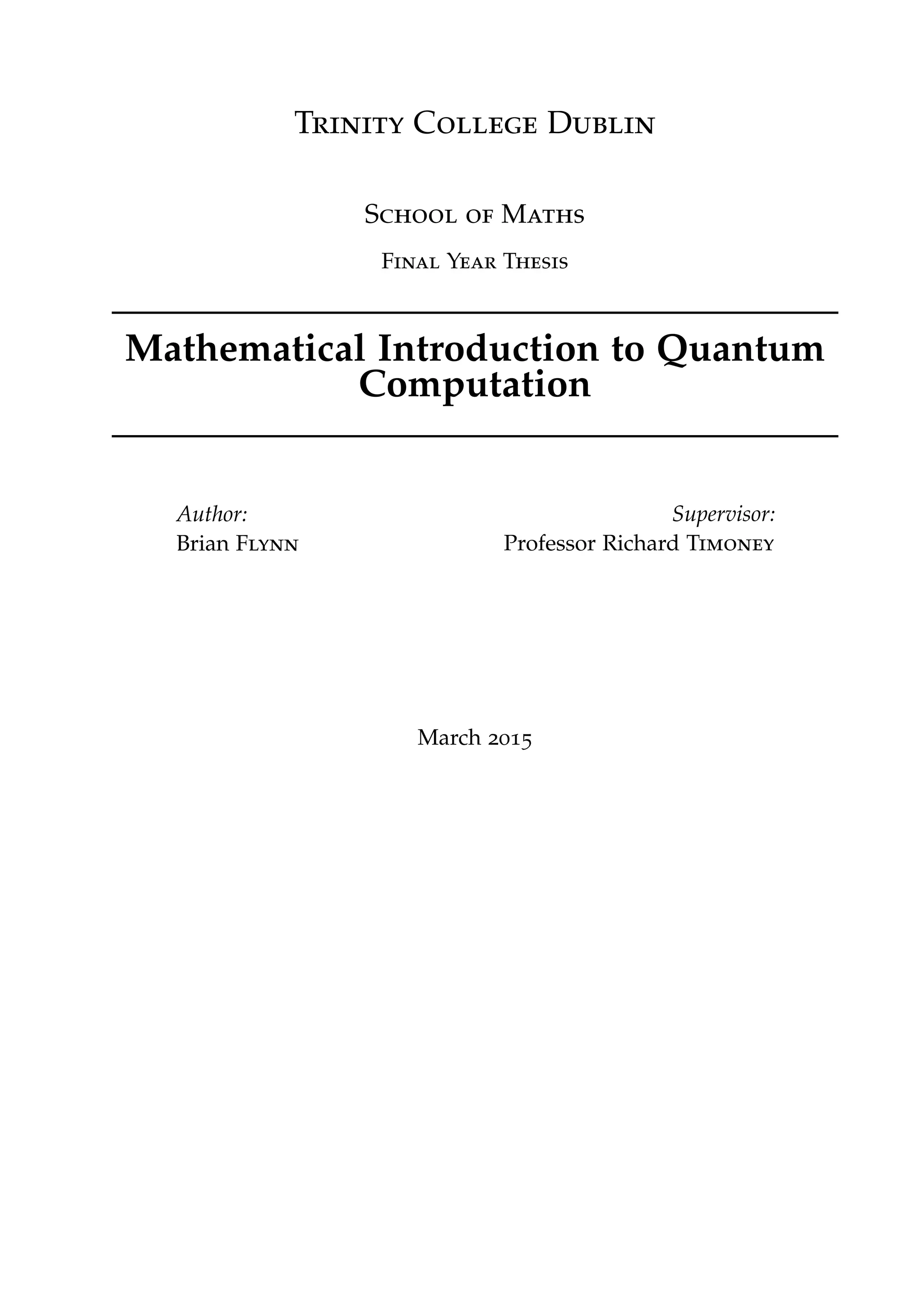 Trinity College Dublin

School of Maths

Final Year Thesis

Mathematical Introduction to Quantum Computation

Author:
Brian Flynn

Supervisor:
Professor Richard Timoney

March 2015